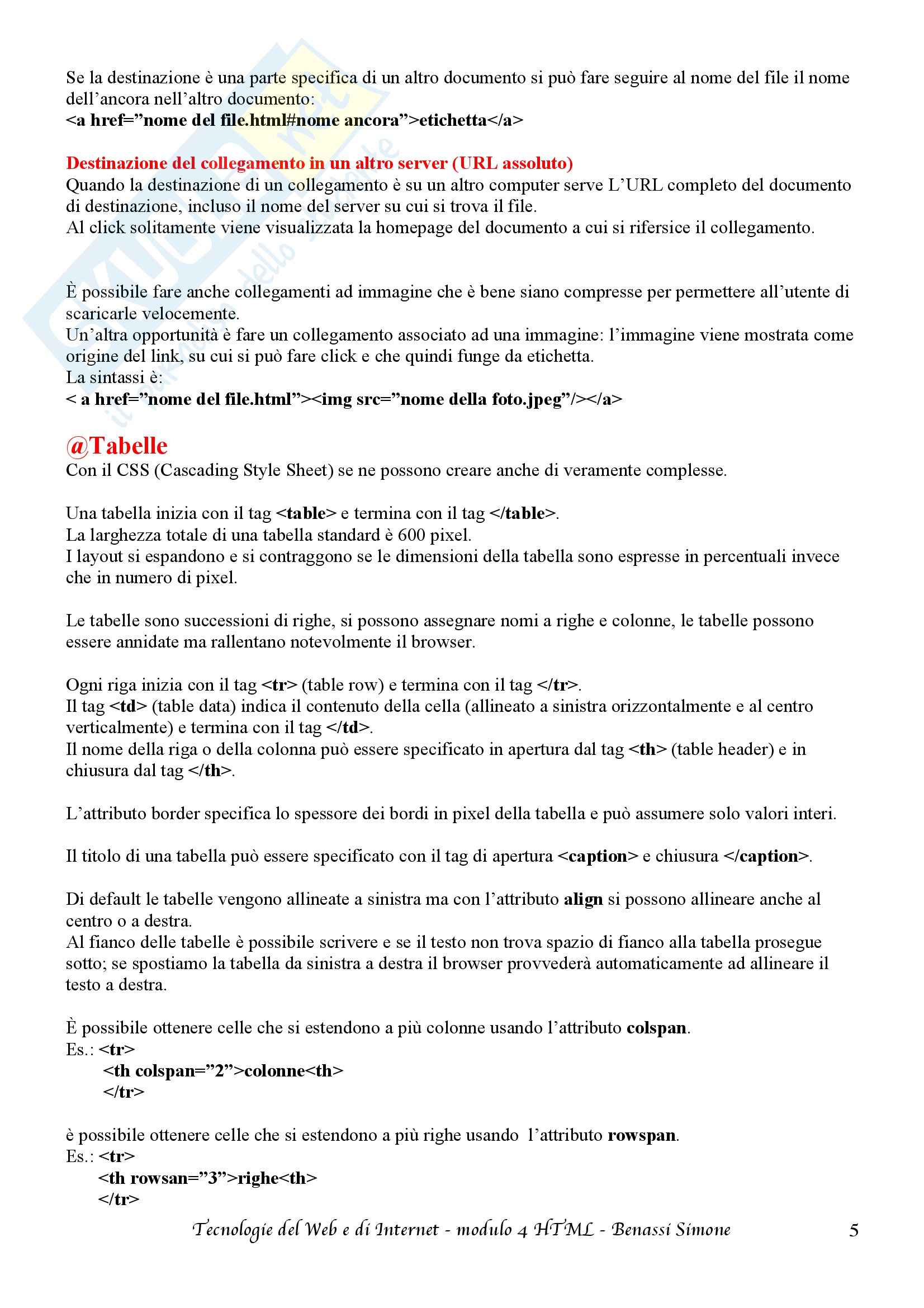 Se la destinazione è una parte specifica di un altro documento si può fare seguire al nome del file il nome dell'ancora nell'altro documento:
<a href="nome del file.html#nome ancora">etichetta</a>

Destinazione del collegamento in un altro server (URL assoluto)
Quando la destinazione di un collegamento è su un altro computer serve L'URL completo del documento di destinazione, incluso il nome del server su cui si trova il file.
Al click solitamente viene visualizzata la homepage del documento a cui si rifersice il collegamento.

È possibile fare anche collegamenti ad immagine che è bene siano compresse per permettere all'utente di scaricarle velocemente.
Un'altra opportunità è fare un collegamento associato ad una immagine: l'immagine viene mostrata come origine del link, su cui si può fare click e che quindi funge da etichetta.
La sintassi è:
< a href="nome del file.html"><img src="nome della foto.jpeg"/></a>

@Tabelle
Con il CSS (Cascading Style Sheet) se ne possono creare anche di veramente complesse.

Una tabella inizia con il tag <table> e termina con il tag </table>.
La larghezza totale di una tabella standard è 600 pixel.
I layout si espandono e si contraggono se le dimensioni della tabella sono espresse in percentuali invece che in numero di pixel.

Le tabelle sono successioni di righe, si possono assegnare nomi a righe e colonne, le tabelle possono essere annidate ma rallentano notevolmente il browser.

Ogni riga inizia con il tag <tr> (table row) e termina con il tag </tr>.
Il tag <td> (table data) indica il contenuto della cella (allineato a sinistra orizzontalmente e al centro verticalmente) e termina con il tag </td>.
Il nome della riga o della colonna può essere specificato in apertura dal tag <th> (table header) e in chiusura dal tag </th>.

L'attributo border specifica lo spessore dei bordi in pixel della tabella e può assumere solo valori interi.

Il titolo di una tabella può essere specificato con il tag di apertura <caption> e chiusura </caption>.

Di default le tabelle vengono allineate a sinistra ma con l'attributo align si possono allineare anche al centro o a destra.
Al fianco delle tabelle è possibile scrivere e se il testo non trova spazio di fianco alla tabella prosegue sotto; se spostiamo la tabella da sinistra a destra il browser provvederà automaticamente ad allineare il testo a destra.

È possibile ottenere celle che si estendono a più colonne usando l'attributo colspan.
Es.: <tr>
<th colspan="2">colonne<th>
</tr>

è possibile ottenere celle che si estendono a più righe usando l'attributo rowspan.
Es.: <tr>
<th rowsan="3">righe<th>
</tr>

Tecnologie del Web e di Internet - modulo 4 HTML - Benassi Simone 5